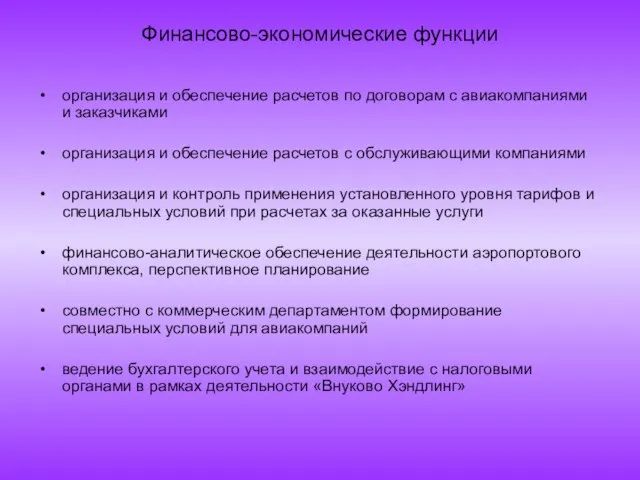 Финансово-экономические функции

• организация и обеспечение расчетов по договорам с авиакомпаниями и заказчиками

• организация и обеспечение расчетов с обслуживающими компаниями

• организация и контроль применения установленного уровня тарифов и специальных условий при расчетах за оказанные услуги

• финансово-аналитическое обеспечение деятельности аэропортового комплекса, перспективное планирование

• совместно с коммерческим департаментом формирование специальных условий для авиакомпаний

• ведение бухгалтерского учета и взаимодействие с налоговыми органами в рамках деятельности «Внуково Хэндлинг»